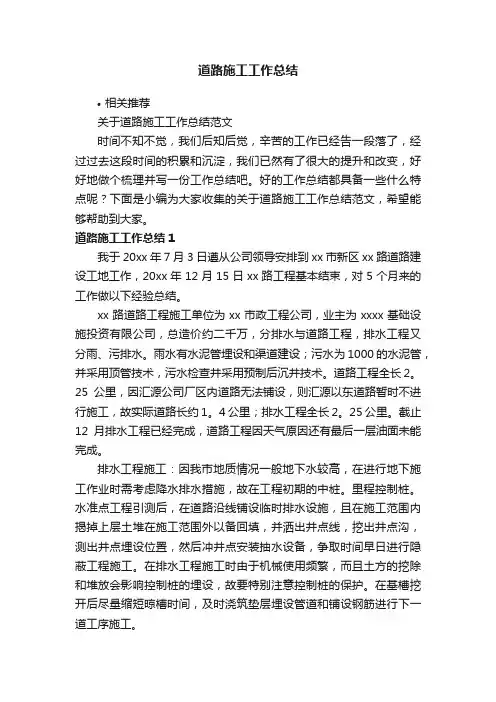 道路施工工作总结

• 相关推荐

关于道路施工工作总结范文

时间不知不觉，我们后知后觉，辛苦的工作已经告一段落了，经过过去这段时间的积累和沉淀，我们已然有了很大的提升和改变，好好地做个梳理并写一份工作总结吧。好的工作总结都具备一些什么特点呢？下面是小编为大家收集的关于道路施工工作总结范文，希望能够帮助到大家。

道路施工工作总结 1

我于 20xx 年 7 月 3 日遵从公司领导安排到 xx 市新区 xx 路道路建设工地工作，20xx 年 12 月 15 日 xx 路工程基本结束，对 5 个月来的工作做以下经验总结。

xx 路道路工程施工单位为 xx 市政工程公司，业主为 xxxx 基础设施投资有限公司，总造价约二千万，分排水与道路工程，排水工程又分雨、污排水。雨水有水泥管埋设和渠道建设；污水为 1000 的水泥管，并采用顶管技术，污水检查井采用预制后沉井技术。道路工程全长 2。25 公里，因汇源公司厂区内道路无法铺设，则汇源以东道路暂时不进行施工，故实际道路长约 1。4 公里；排水工程全长 2。25 公里。截止 12 月排水工程已经完成，道路工程因天气原因还有最后一层油面未能完成。

排水工程施工：因我市地质情况一般地下水较高，在进行地下施工作业时需考虑降水排水措施，故在工程初期的中桩。里程控制桩。水准点工程引测后，在道路沿线铺设临时排水设施，且在施工范围内揭掉上层土堆在施工范围外以备回填，并洒出井点线，挖出井点沟，测出井点埋设位置，然后冲井点安装抽水设备，争取时间早日进行隐蔽工程施工。在排水工程施工时由于机械使用频繁，而且土方的挖除和堆放会影响控制桩的埋设，故要特别注意控制桩的保护。在基槽挖开后尽量缩短晾槽时间，及时浇筑垫层埋设管道和铺设钢筋进行下一道工序施工。